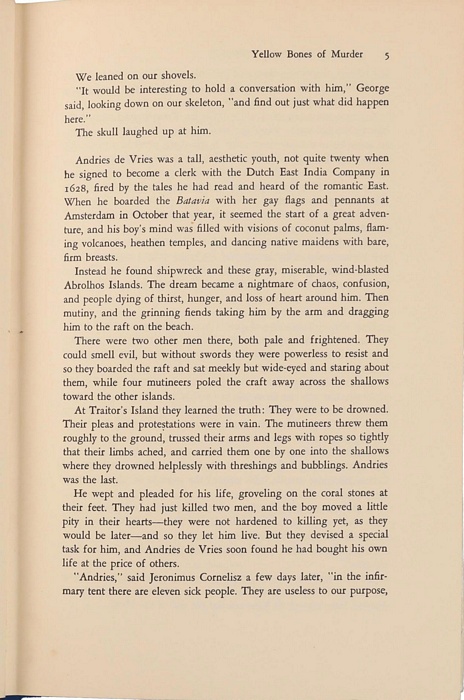 Yellow Bones of Murder 5

We leaned on our shovels.

"It would be interesting to hold a conversation with him," George said, looking down on our skeleton, "and find out just what did happen here."

The skull laughed up at him.

Andries de Vries was a tall, aesthetic youth, not quite twenty when he signed to become a clerk with the Dutch East India Company in 1628, fired by the tales he had read and heard of the romantic East. When he boarded the Batavia with her gay flags and pennants at Amsterdam in October that year, it seemed the start of a great adventure, and his boy's mind was filled with visions of coconut palms, flaming volcanoes, heathen temples, and dancing native maidens with bare, firm breasts.

Instead he found shipwreck and these gray, miserable, wind-blasted Abrolhos Islands. The dream became a nightmare of chaos, confusion, and people dying of thirst, hunger, and loss of heart around him. Then mutiny, and the grinning fiends taking him by the arm and dragging him to the raft on the beach.

There were two other men there, both pale and frightened. They could smell evil, but without swords they were powerless to resist and so they boarded the raft and sat meekly but wide-eyed and staring about them, while four mutineers poled the craft away across the shallows toward the other islands.

At Traitor's Island they learned the truth: They were to be drowned. Their pleas and protestations were in vain. The mutineers threw them roughly to the ground, trussed their arms and legs with ropes so tightly that their limbs ached, and carried them one by one into the shallows where they drowned helplessly with threshings and bubblings. Andries was the last.

He wept and pleaded for his life, groveling on the coral stones at their feet. They had just killed two men, and the boy moved a little pity in their hearts—they were not hardened to killing yet, as they would be later—and so they let him live. But they devised a special task for him, and Andries de Vries soon found he had bought his own life at the price of others.

"Andries," said Jeronimus Cornelisz a few days later, "in the infirmary tent there are eleven sick people. They are useless to our purpose,